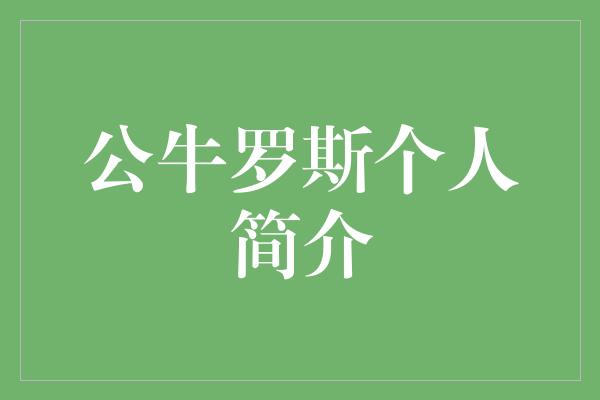 公牛罗斯个人简介